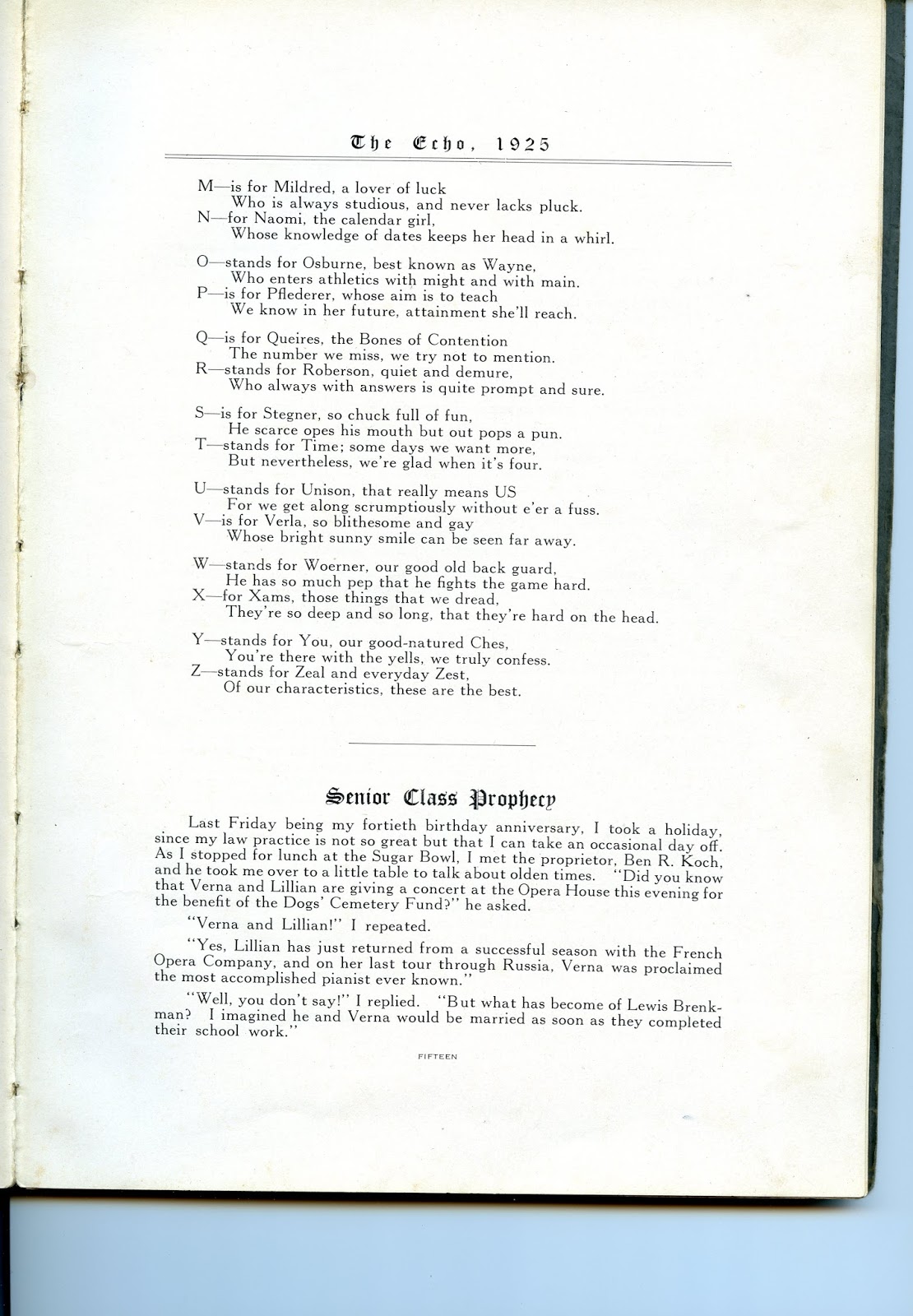 The Echo, 1925

M—is for Mildred, a lover of luck
Who is always studious, and never lacks pluck.
N—for Naomi, the calendar girl,
Whose knowledge of dates keeps her head in a whirl.

O—stands for Osburne, best known as Wayne,
Who enters athletics with might and with main.
P—is for Pflederer, whose aim is to teach
We know in her future, attainment she'll reach.

Q—is for Queires, the Bones of Contention
The number we miss, we try not to mention.
R—stands for Roberson, quiet and demure,
Who always with answers is quite prompt and sure.

S—is for Stegner, so chuck full of fun,
He scarce opes his mouth but out pops a pun.
T—stands for Time; some days we want more,
But nevertheless, we're glad when it's four.

U—stands for Unison, that really means US
For we get along scrumptiously without e'er a fuss.
V—is for Verla, so blithesome and gay
Whose bright sunny smile can be seen far away.

W—stands for Woerner, our good old back guard,
He has so much pep that he fights the game hard.
X—for Xams, those things that we dread,
They're so deep and so long, that they're hard on the head.

Y—stands for You, our good-natured Ches,
You're there with the yells, we truly confess.
Z—stands for Zeal and everyday Zest,
Of our characteristics, these are the best.

Senior Class Prophecy

Last Friday being my fortieth birthday anniversary, I took a holiday, since my law practice is not so great but that I can take an occasional day off. As I stopped for lunch at the Sugar Bowl, I met the proprietor, Ben R. Koch, and he took me over to a little table to talk about olden times. "Did you know that Verna and Lillian are giving a concert at the Opera House this evening for the benefit of the Dogs' Cemetery Fund?" he asked.

"Verna and Lillian!" I repeated.

"Yes, Lillian has just returned from a successful season with the French Opera Company, and on her last tour through Russia, Verna was proclaimed the most accomplished pianist ever known."

"Well, you don't say!" I replied. "But what has become of Lewis Brenkman? I imagined he and Verna would be married as soon as they completed their school work."

FIFTEEN